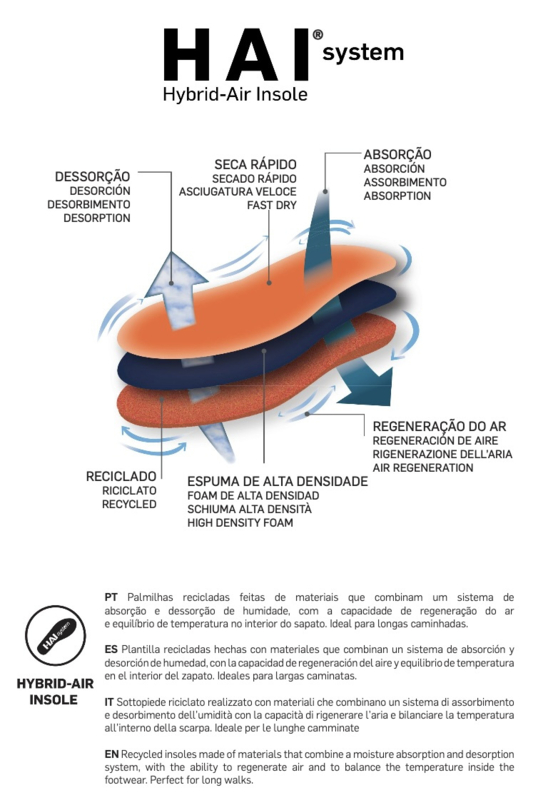 HAI® system
Hybrid-Air Insole

DESSORÇÃO
DESORCIÓN
DESORBIMENTO
DESORPTION

SECA RÁPIDO
SECADO RÁPIDO
ASCIUGATURA VELOCE
FAST DRY

ABSORÇÃO
ABSORCIÓN
ASSORBIMENTO
ABSORPTION

REGENERAÇÃO DO AR
REGENERACIÓN DE AIRE
RIGENERAZIONE DELL'ARIA
AIR REGENERATION

RECICLADO
RICICLATO
RECYCLED

ESPUMA DE ALTA DENSIDADE
FOAM DE ALTA DENSIDAD
SCHIUMA ALTA DENSITÀ
HIGH DENSITY FOAM

HAI system

HYBRID-AIR INSOLE

PT Palmilhas recicladas feitas de materiais que combinam um sistema de absorção e dessorção de humidade, com a capacidade de regeneração do ar e equilíbrio de temperatura no interior do sapato. Ideal para longas caminhadas.

ES Plantilla recicladas hechas con materiales que combinan un sistema de absorción y desorción de humedad, con la capacidad de regeneración del aire y equilibrio de temperatura en el interior del zapato. Ideales para largas caminatas.

IT Sottopiede riciclato realizzato con materiali che combinano un sistema di assorbimento e desorbimento dell'umidità con la capacità di rigenerare l'aria e bilanciare la temperatura all'interno della scarpa. Ideale per le lunghe camminate

EN Recycled insoles made of materials that combine a moisture absorption and desorption system, with the ability to regenerate air and to balance the temperature inside the footwear. Perfect for long walks.